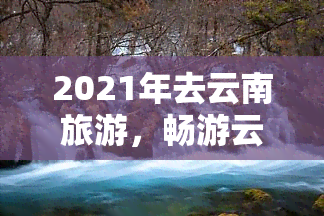 2021年去云南旅游，畅游云